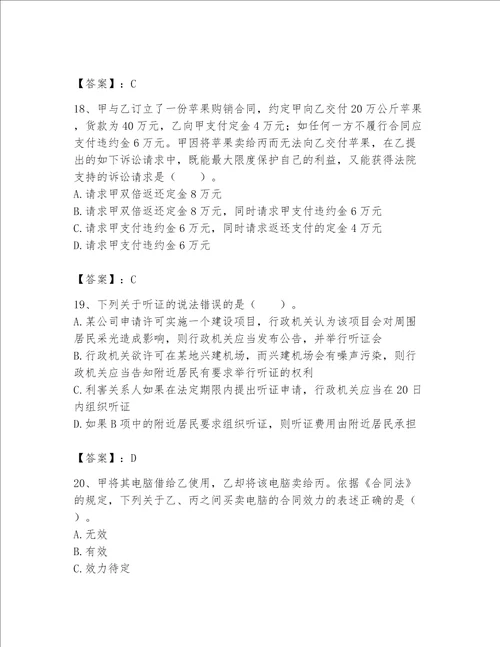 【答案】：C

18、甲与乙订立了一份苹果购销合同，约定甲向乙交付20万公斤苹果，货款为40万元，乙向甲支付定金4万元；如任何一方不履行合同应支付违约金6万元。甲因将苹果卖给丙而无法向乙交付苹果，在乙提出的如下诉讼请求中，既能最大限度保护自己的利益，又能获得法院支持的诉讼请求是（　　）。
A.请求甲双倍返还定金8万元
B.请求甲双倍返还定金8万元，同时请求甲支付违约金6万元
C.请求甲支付违约金6万元，同时请求返还支付的定金4万元
D.请求甲支付违约金6万元

【答案】：C

19、下列关于听证的说法错误的是（　　）。
A.某公司申请许可实施一个建设项目，行政机关认为该项目会对周围居民采光造成影响，则行政机关应当发布公告，并举行听证会
B.行政机关欲许可在某地兴建机场，而兴建机场会有噪声污染，则行政机关应当告知附近居民有要求举行听证的权利
C.利害关系人如果在法定期限内提出听证申请，行政机关应当在20日内组织听证
D.如果B项中的附近居民要求组织听证，则听证费用由附近居民承担

【答案】：D

20、甲将其电脑借给乙使用，乙却将该电脑卖给丙。依据《合同法》的规定，下列关于乙、丙之间买卖电脑的合同效力的表述正确的是（　　）。
A.无效
B.有效
C.效力待定